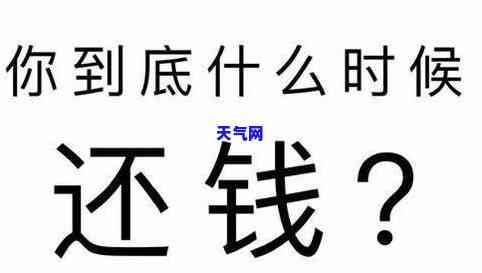 你到底什么时候

天气网

还钱？